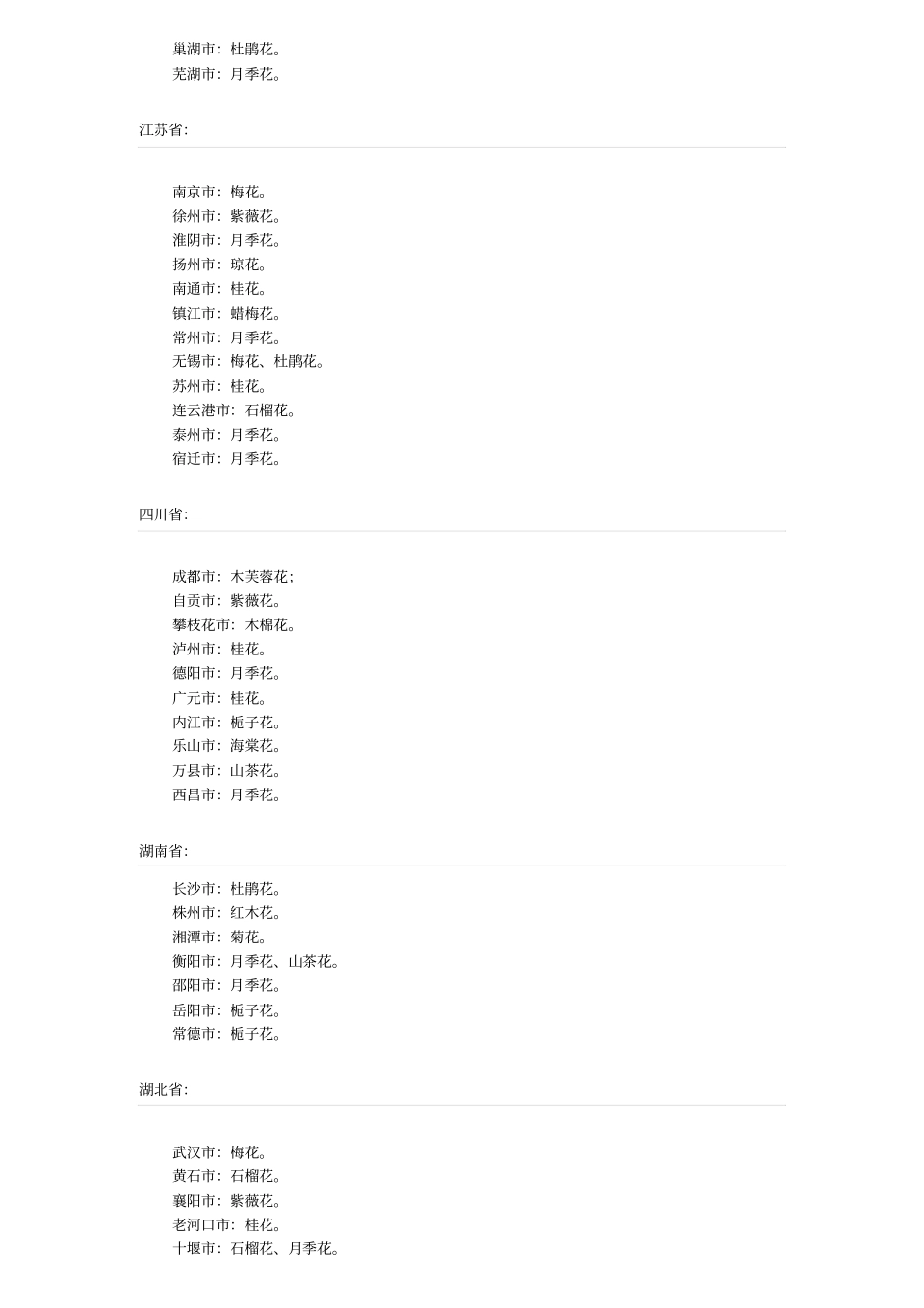 巢湖市：杜鹃花。
芜湖市：月季花。

江苏省：

南京市：梅花。
徐州市：紫薇花。
淮阴市：月季花。
扬州市：琼花。
南通市：桂花。
镇江市：蜡梅花。
常州市：月季花。
无锡市：梅花、杜鹃花。
苏州市：桂花。
连云港市：石榴花。
泰州市：月季花。
宿迁市：月季花。

四川省：

成都市：木芙蓉花；
自贡市：紫薇花。
攀枝花市：木棉花。
泸州市：桂花。
德阳市：月季花。
广元市：桂花。
内江市：栀子花。
乐山市：海棠花。
万县市：山茶花。
西昌市：月季花。

湖南省：

长沙市：杜鹃花。
株州市：红木花。
湘潭市：菊花。
衡阳市：月季花、山茶花。
邵阳市：月季花。
岳阳市：栀子花。
常德市：栀子花。

湖北省：

武汉市：梅花。
黄石市：石榴花。
襄阳市：紫薇花。
老河口市：桂花。
十堰市：石榴花、月季花。